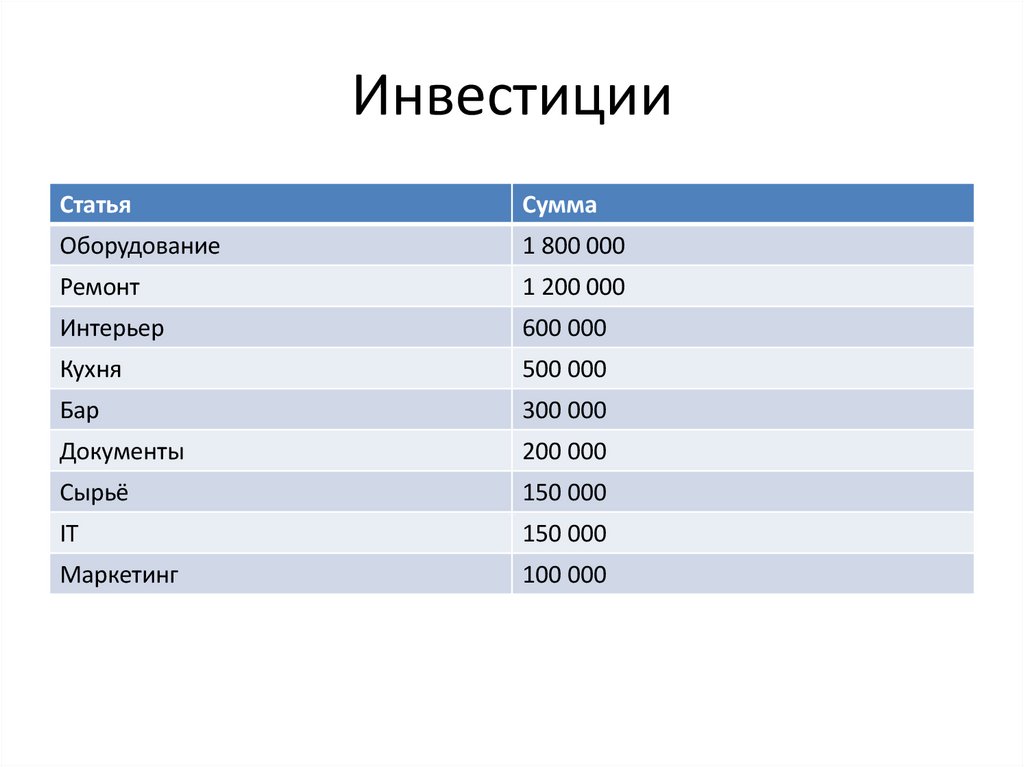 Инвестиции

| Статья | Сумма |
|---|---|
| Оборудование | 1 800 000 |
| Ремонт | 1 200 000 |
| Интерьер | 600 000 |
| Кухня | 500 000 |
| Бар | 300 000 |
| Документы | 200 000 |
| Сырьё | 150 000 |
| IT | 150 000 |
| Маркетинг | 100 000 |